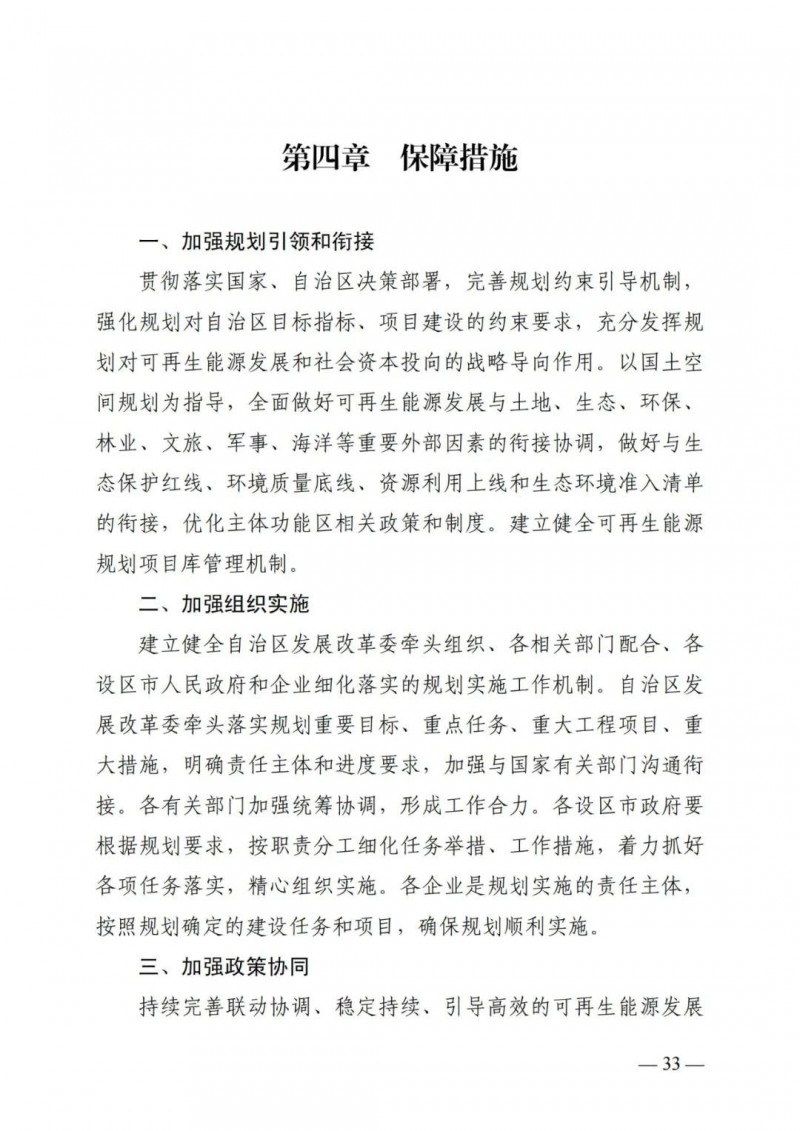 第四章　保障措施

一、加强规划引领和衔接

贯彻落实国家、自治区决策部署，完善规划约束引导机制，强化规划对自治区目标指标、项目建设的约束要求，充分发挥规划对可再生能源发展和社会资本投向的战略导向作用。以国土空间规划为指导，全面做好可再生能源发展与土地、生态、环保、林业、文旅、军事、海洋等重要外部因素的衔接协调，做好与生态保护红线、环境质量底线、资源利用上线和生态环境准入清单的衔接，优化主体功能区相关政策和制度。建立健全可再生能源规划项目库管理机制。

二、加强组织实施

建立健全自治区发展改革委牵头组织、各相关部门配合、各设区市人民政府和企业细化落实的规划实施工作机制。自治区发展改革委牵头落实规划重要目标、重点任务、重大工程项目、重大措施，明确责任主体和进度要求，加强与国家有关部门沟通衔接。各有关部门加强统筹协调，形成工作合力。各设区市政府要根据规划要求，按职责分工细化任务举措、工作措施，着力抓好各项任务落实，精心组织实施。各企业是规划实施的责任主体，按照规划确定的建设任务和项目，确保规划顺利实施。

三、加强政策协同

持续完善联动协调、稳定持续、引导高效的可再生能源发展

— 33 —